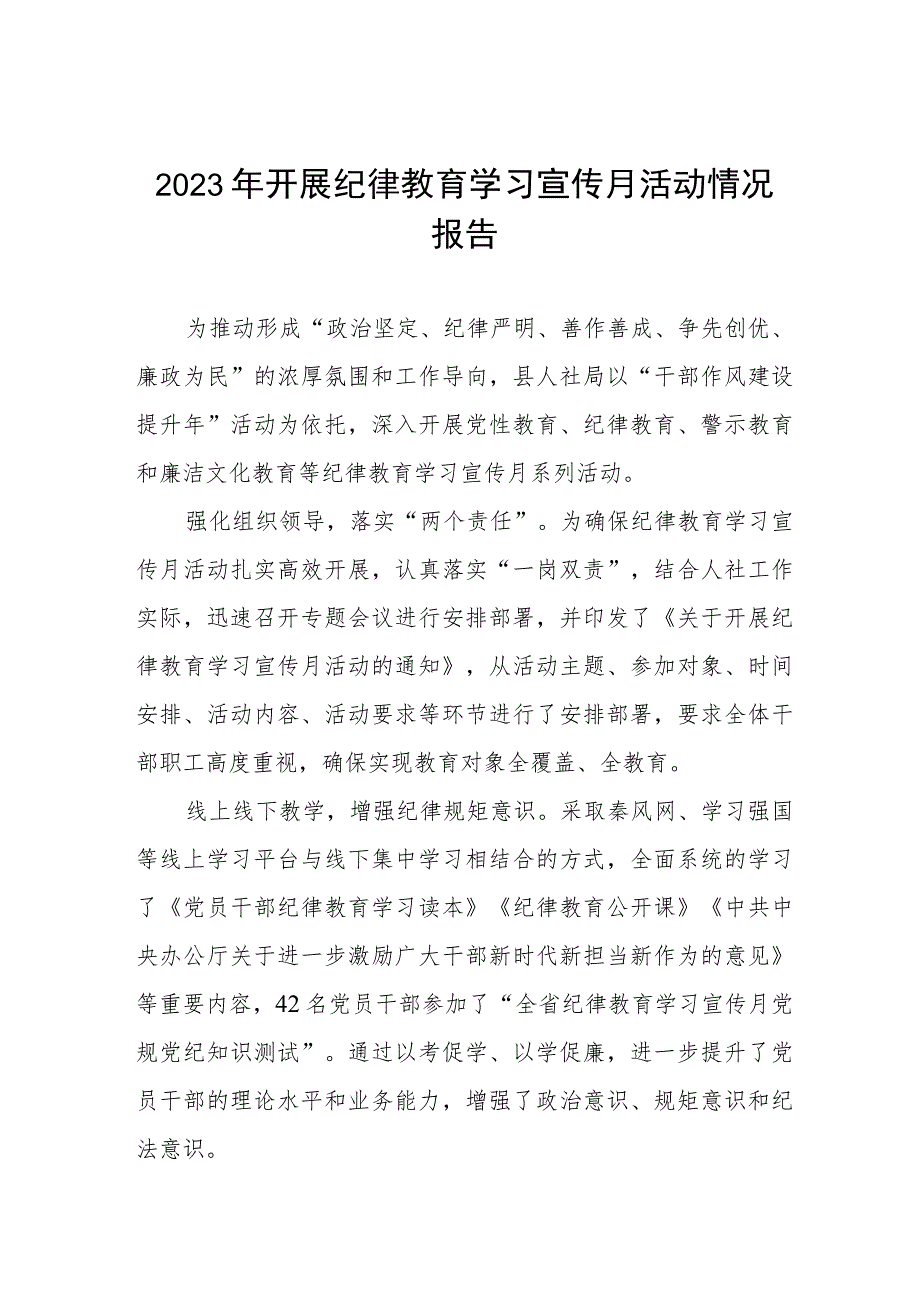 2023年开展纪律教育学习宣传月活动情况报告

为推动形成“政治坚定、纪律严明、善作善成、争先创优、廉政为民”的浓厚氛围和工作导向，县人社局以“干部作风建设提升年”活动为依托，深入开展党性教育、纪律教育、警示教育和廉洁文化教育等纪律教育学习宣传月系列活动。

强化组织领导，落实“两个责任”。为确保纪律教育学习宣传月活动扎实高效开展，认真落实“一岗双责”，结合人社工作实际，迅速召开专题会议进行安排部署，并印发了《关于开展纪律教育学习宣传月活动的通知》，从活动主题、参加对象、时间安排、活动内容、活动要求等环节进行了安排部署，要求全体干部职工高度重视，确保实现教育对象全覆盖、全教育。

线上线下教学，增强纪律规矩意识。采取秦风网、学习强国等线上学习平台与线下集中学习相结合的方式，全面系统的学习了《党员干部纪律教育学习读本》《纪律教育公开课》《中共中央办公厅关于进一步激励广大干部新时代新担当新作为的意见》等重要内容，42名党员干部参加了“全省纪律教育学习宣传月党规党纪知识测试”。通过以考促学、以学促廉，进一步提升了党员干部的理论水平和业务能力，增强了政治意识、规矩意识和纪法意识。